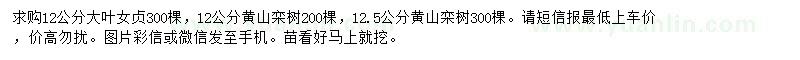 求购12公分大叶女贞300棵，12公分黄山栾树200棵，12.5公分黄山栾树300棵。请短信报最低上车价，价高勿扰。图片彩信或微信发至手机。苗看好马上就挖。